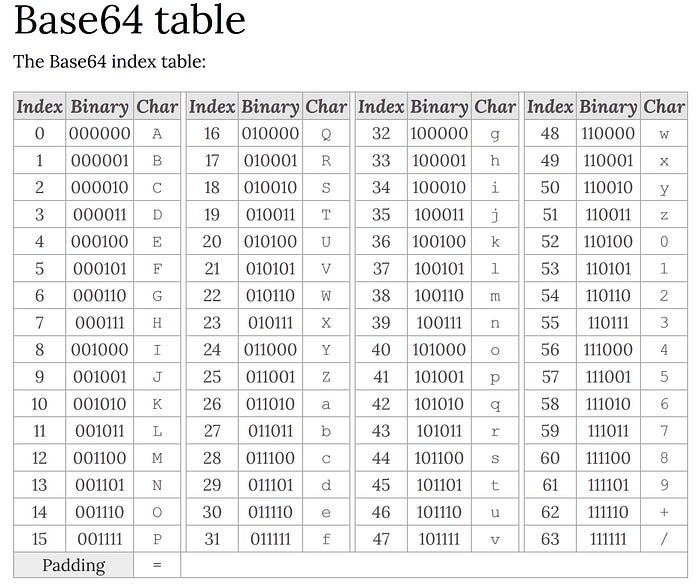 Base64 table

The Base64 index table:

| Index | Binary | Char | Index | Binary | Char | Index | Binary | Char | Index | Binary | Char |
|---|---|---|---|---|---|---|---|---|---|---|---|
| 0 | 000000 | A | 16 | 010000 | Q | 32 | 100000 | g | 48 | 110000 | w |
| 1 | 000001 | B | 17 | 010001 | R | 33 | 100001 | h | 49 | 110001 | x |
| 2 | 000010 | C | 18 | 010010 | S | 34 | 100010 | i | 50 | 110010 | y |
| 3 | 000011 | D | 19 | 010011 | T | 35 | 100011 | j | 51 | 110011 | z |
| 4 | 000100 | E | 20 | 010100 | U | 36 | 100100 | k | 52 | 110100 | 0 |
| 5 | 000101 | F | 21 | 010101 | V | 37 | 100101 | l | 53 | 110101 | 1 |
| 6 | 000110 | G | 22 | 010110 | W | 38 | 100110 | m | 54 | 110110 | 2 |
| 7 | 000111 | H | 23 | 010111 | X | 39 | 100111 | n | 55 | 110111 | 3 |
| 8 | 001000 | I | 24 | 011000 | Y | 40 | 101000 | o | 56 | 111000 | 4 |
| 9 | 001001 | J | 25 | 011001 | Z | 41 | 101001 | p | 57 | 111001 | 5 |
| 10 | 001010 | K | 26 | 011010 | a | 42 | 101010 | q | 58 | 111010 | 6 |
| 11 | 001011 | L | 27 | 011011 | b | 43 | 101011 | r | 59 | 111011 | 7 |
| 12 | 001100 | M | 28 | 011100 | c | 44 | 101100 | s | 60 | 111100 | 8 |
| 13 | 001101 | N | 29 | 011101 | d | 45 | 101101 | t | 61 | 111101 | 9 |
| 14 | 001110 | O | 30 | 011110 | e | 46 | 101110 | u | 62 | 111110 | + |
| 15 | 001111 | P | 31 | 011111 | f | 47 | 101111 | v | 63 | 111111 | / |
| Padding | | = | | | | | | | | | |